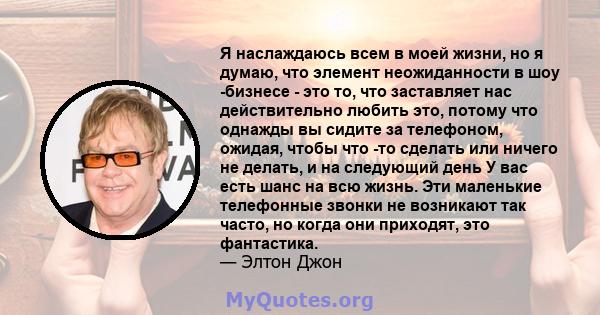 Я наслаждаюсь всем в моей жизни, но я думаю, что элемент неожиданности в шоу -бизнесе - это то, что заставляет нас действительно любить это, потому что однажды вы сидите за телефоном, ожидая, чтобы что -то сделать или ничего не делать, и на следующий день У вас есть шанс на всю жизнь. Эти маленькие телефонные звонки не возникают так часто, но когда они приходят, это фантастика.
— Элтон Джон

MyQuotes.org